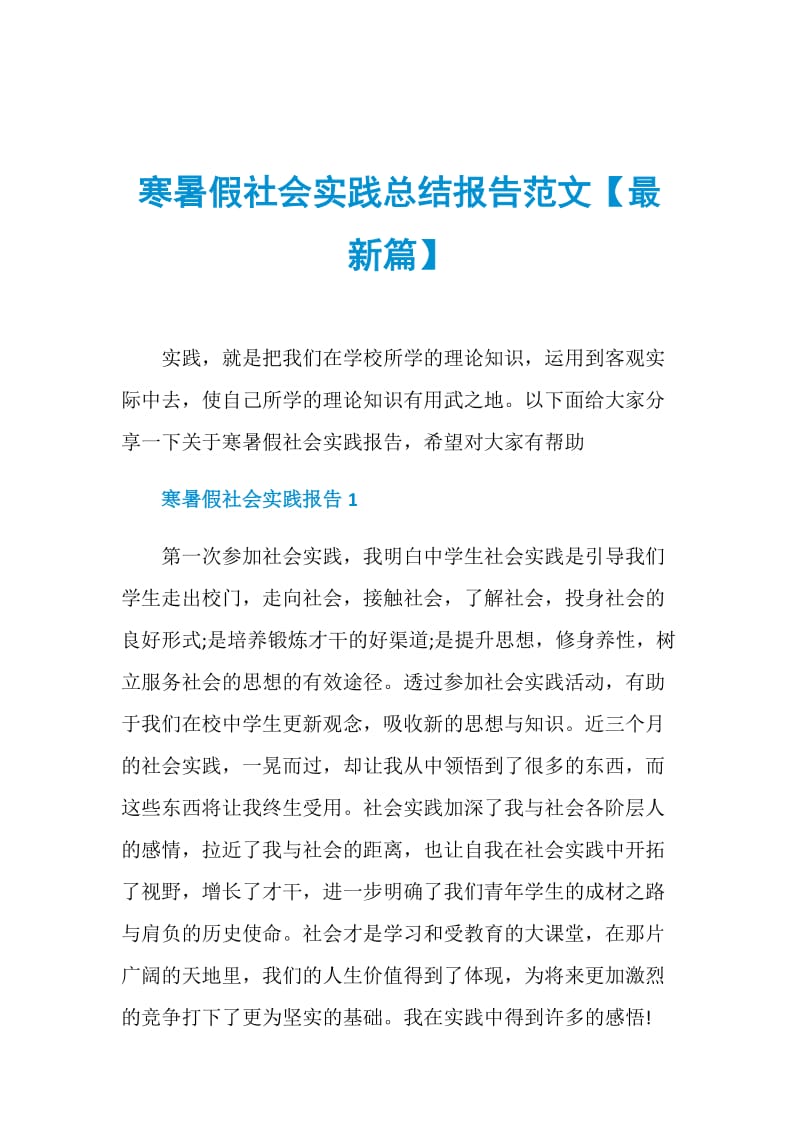 寒暑假社会实践总结报告范文【最新篇】

实践，就是把我们在学校所学的理论知识，运用到客观实际中去，使自己所学的理论知识有用武之地。以下面给大家分享一下关于寒暑假社会实践报告，希望对大家有帮助

寒暑假社会实践报告 1

第一次参加社会实践，我明白中学生社会实践是引导我们学生走出校门，走向社会，接触社会，了解社会，投身社会的良好形式;是培养锻炼才干的好渠道;是提升思想，修身养性，树立服务社会的思想的有效途径。透过参加社会实践活动，有助于我们在校中学生更新观念，吸收新的思想与知识。近三个月的社会实践，一晃而过，却让我从中领悟到了很多的东西，而这些东西将让我终生受用。社会实践加深了我与社会各阶层人的感情，拉近了我与社会的距离，也让自我在社会实践中开拓了视野，增长了才干，进一步明确了我们青年学生的成材之路与肩负的历史使命。社会才是学习和受教育的大课堂，在那片广阔的天地里，我们的人生价值得到了体现，为将来更加激烈的竞争打下了更为坚实的基础。我在实践中得到许多的感悟!